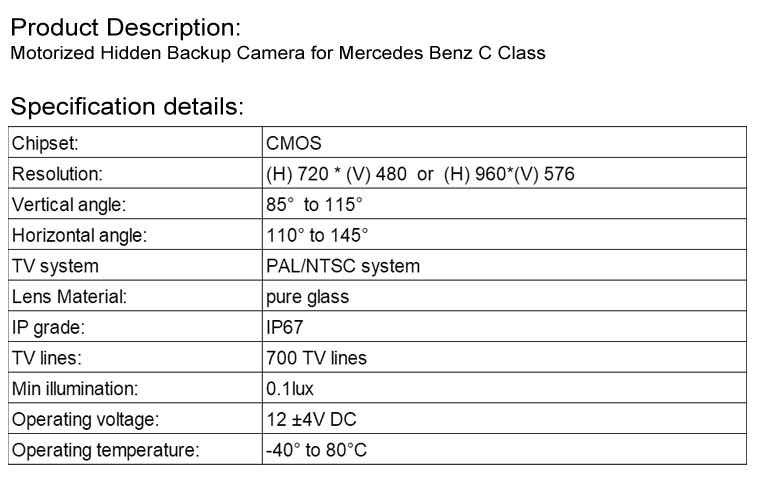 Product Description:
Motorized Hidden Backup Camera for Mercedes Benz C Class

Specification details:

| Chipset: | CMOS |
|---|---|
| Resolution: | (H) 720 * (V) 480 or (H) 960*(V) 576 |
| Vertical angle: | 85° to 115° |
| Horizontal angle: | 110° to 145° |
| TV system | PAL/NTSC system |
| Lens Material: | pure glass |
| IP grade: | IP67 |
| TV lines: | 700 TV lines |
| Min illumination: | 0.1lux |
| Operating voltage: | 12 ±4V DC |
| Operating temperature: | -40° to 80°C |